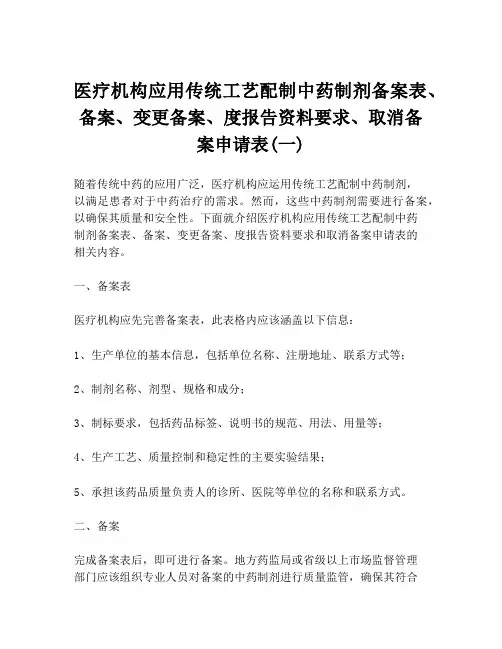 医疗机构应用传统工艺配制中药制剂备案表、备案、变更备案、度报告资料要求、取消备案申请表(一)

随着传统中药的应用广泛，医疗机构应运用传统工艺配制中药制剂，以满足患者对于中药治疗的需求。然而，这些中药制剂需要进行备案，以确保其质量和安全性。下面就介绍医疗机构应用传统工艺配制中药制剂备案表、备案、变更备案、度报告资料要求和取消备案申请表的相关内容。

一、备案表

医疗机构应先完善备案表，此表格内应该涵盖以下信息：

1、生产单位的基本信息，包括单位名称、注册地址、联系方式等；

2、制剂名称、剂型、规格和成分；

3、制标要求，包括药品标签、说明书的规范、用法、用量等；

4、生产工艺、质量控制和稳定性的主要实验结果；

5、承担该药品质量负责人的诊所、医院等单位的名称和联系方式。

二、备案

完成备案表后，即可进行备案。地方药监局或省级以上市场监督管理部门应该组织专业人员对备案的中药制剂进行质量监管，确保其符合